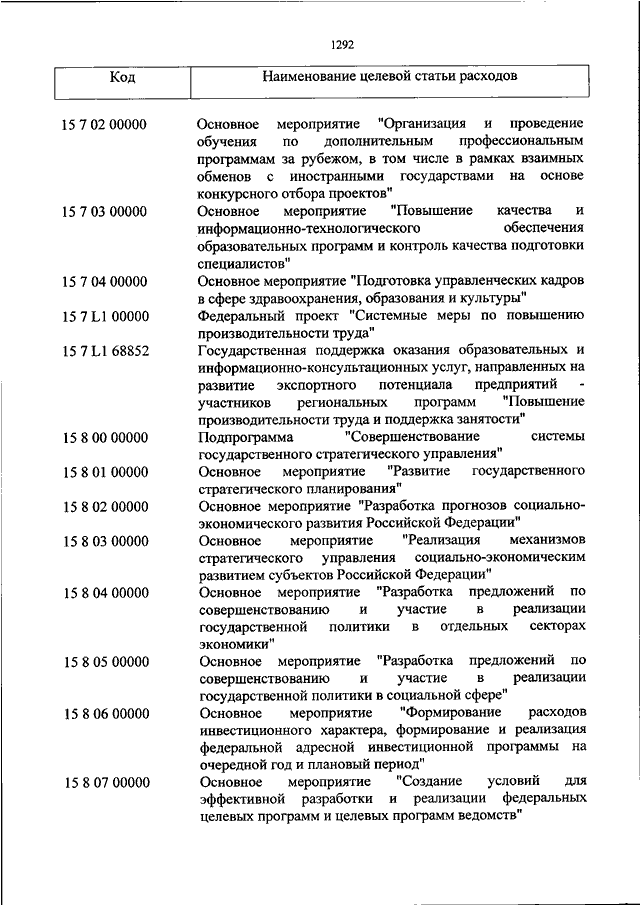 1292

| Код | Наименование целевой статьи расходов |
|---|---|
| 15 7 02 00000 | Основное мероприятие "Организация и проведение обучения по дополнительным профессиональным программам за рубежом, в том числе в рамках взаимных обменов с иностранными государствами на основе конкурсного отбора проектов" |
| 15 7 03 00000 | Основное мероприятие "Повышение качества и информационно-технологического обеспечения образовательных программ и контроль качества подготовки специалистов" |
| 15 7 04 00000 | Основное мероприятие "Подготовка управленческих кадров в сфере здравоохранения, образования и культуры" |
| 15 7 L1 00000 | Федеральный проект "Системные меры по повышению производительности труда" |
| 15 7 L1 68852 | Государственная поддержка оказания образовательных и информационно-консультационных услуг, направленных на развитие экспортного потенциала предприятий - участников региональных программ "Повышение производительности труда и поддержка занятости" |
| 15 8 00 00000 | Подпрограмма "Совершенствование системы государственного стратегического управления" |
| 15 8 01 00000 | Основное мероприятие "Развитие государственного стратегического планирования" |
| 15 8 02 00000 | Основное мероприятие "Разработка прогнозов социально-экономического развития Российской Федерации" |
| 15 8 03 00000 | Основное мероприятие "Реализация механизмов стратегического управления социально-экономическим развитием субъектов Российской Федерации" |
| 15 8 04 00000 | Основное мероприятие "Разработка предложений по совершенствованию и участие в реализации государственной политики в отдельных секторах экономики" |
| 15 8 05 00000 | Основное мероприятие "Разработка предложений по совершенствованию и участие в реализации государственной политики в социальной сфере" |
| 15 8 06 00000 | Основное мероприятие "Формирование расходов инвестиционного характера, формирование и реализация федеральной адресной инвестиционной программы на очередной год и плановый период" |
| 15 8 07 00000 | Основное мероприятие "Создание условий для эффективной разработки и реализации федеральных целевых программ и целевых программ ведомств" |